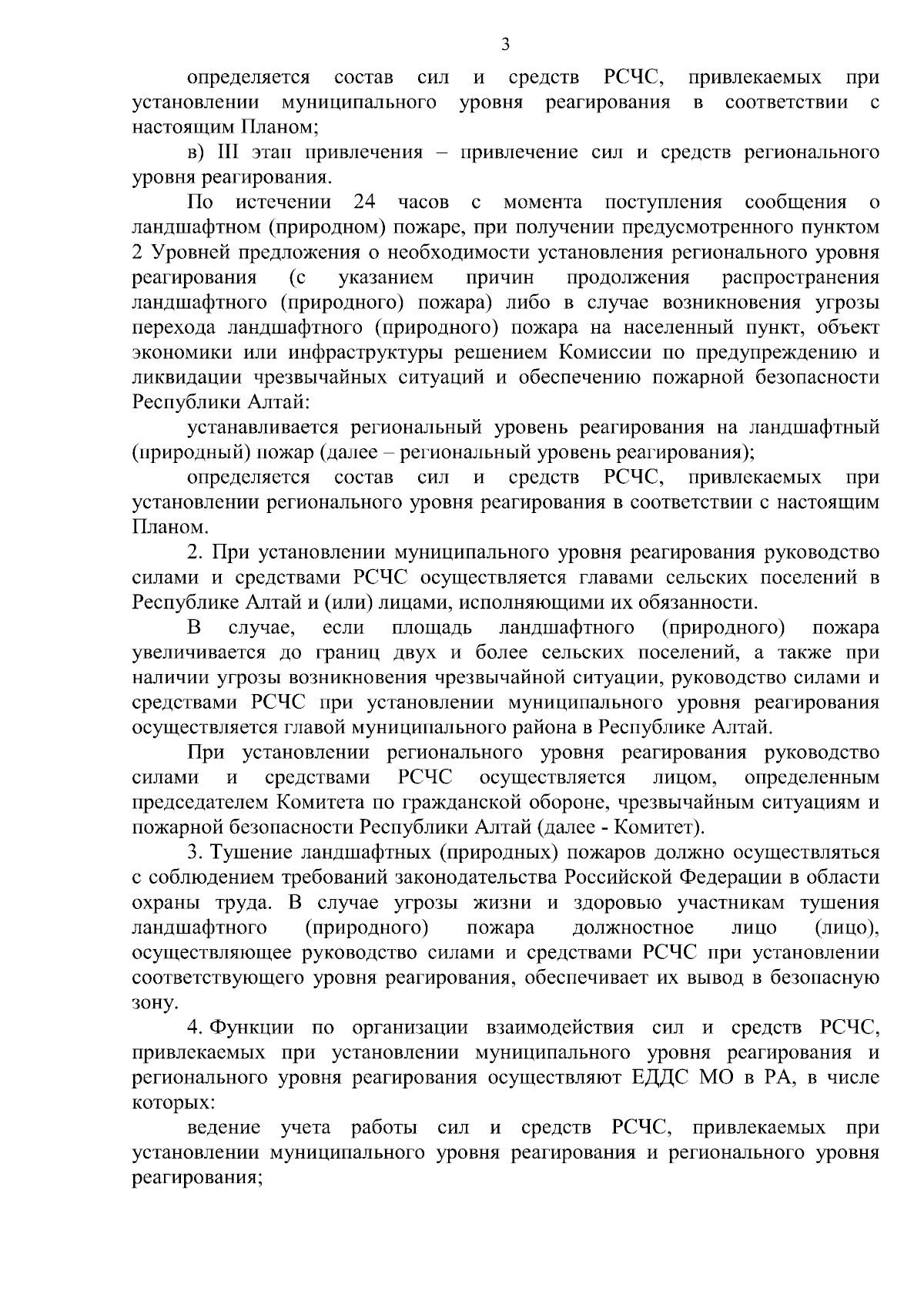 3

определяется состав сил и средств РСЧС, привлекаемых при установлении муниципального уровня реагирования в соответствии с настоящим Планом;

в) III этап привлечения – привлечение сил и средств регионального уровня реагирования.

По истечении 24 часов с момента поступления сообщения о ландшафтном (природном) пожаре, при получении предусмотренного пунктом 2 Уровней предложения о необходимости установления регионального уровня реагирования (с указанием причин продолжения распространения ландшафтного (природного) пожара) либо в случае возникновения угрозы перехода ландшафтного (природного) пожара на населенный пункт, объект экономики или инфраструктуры решением Комиссии по предупреждению и ликвидации чрезвычайных ситуаций и обеспечению пожарной безопасности Республики Алтай:

устанавливается региональный уровень реагирования на ландшафтный (природный) пожар (далее – региональный уровень реагирования);

определяется состав сил и средств РСЧС, привлекаемых при установлении регионального уровня реагирования в соответствии с настоящим Планом.

2. При установлении муниципального уровня реагирования руководство силами и средствами РСЧС осуществляется главами сельских поселений в Республике Алтай и (или) лицами, исполняющими их обязанности.

В случае, если площадь ландшафтного (природного) пожара увеличивается до границ двух и более сельских поселений, а также при наличии угрозы возникновения чрезвычайной ситуации, руководство силами и средствами РСЧС при установлении муниципального уровня реагирования осуществляется главой муниципального района в Республике Алтай.

При установлении регионального уровня реагирования руководство силами и средствами РСЧС осуществляется лицом, определенным председателем Комитета по гражданской обороне, чрезвычайным ситуациям и пожарной безопасности Республики Алтай (далее - Комитет).

3. Тушение ландшафтных (природных) пожаров должно осуществляться с соблюдением требований законодательства Российской Федерации в области охраны труда. В случае угрозы жизни и здоровью участникам тушения ландшафтного (природного) пожара должностное лицо (лицо), осуществляющее руководство силами и средствами РСЧС при установлении соответствующего уровня реагирования, обеспечивает их вывод в безопасную зону.

4. Функции по организации взаимодействия сил и средств РСЧС, привлекаемых при установлении муниципального уровня реагирования и регионального уровня реагирования осуществляют ЕДДС МО в РА, в числе которых:

ведение учета работы сил и средств РСЧС, привлекаемых при установлении муниципального уровня реагирования и регионального уровня реагирования;